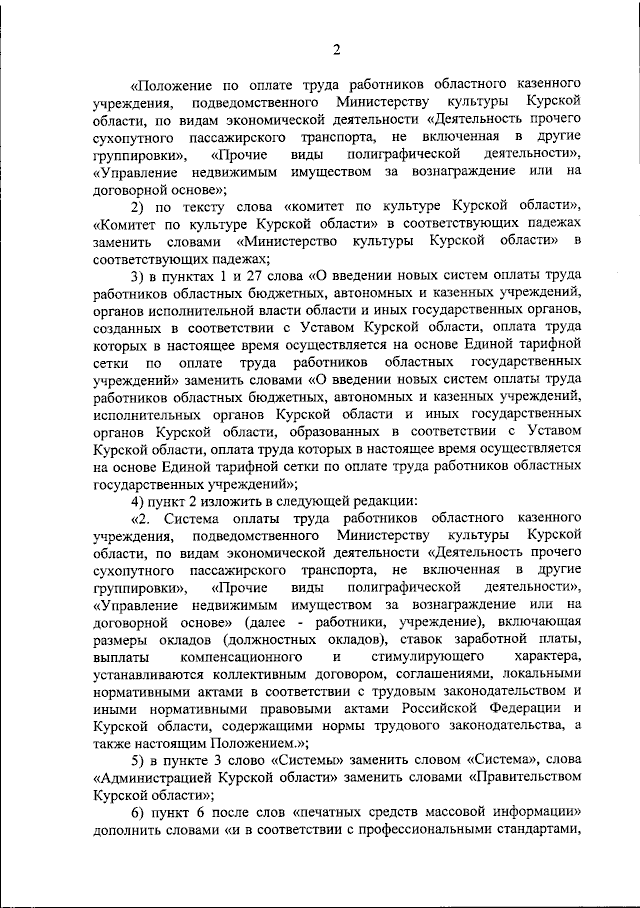 2

«Положение по оплате труда работников областного казенного учреждения, подведомственного Министерству культуры Курской области, по видам экономической деятельности «Деятельность прочего сухопутного пассажирского транспорта, не включенная в другие группировки», «Прочие виды полиграфической деятельности», «Управление недвижимым имуществом за вознаграждение или на договорной основе»;

2) по тексту слова «комитет по культуре Курской области», «Комитет по культуре Курской области» в соответствующих падежах заменить словами «Министерство культуры Курской области» в соответствующих падежах;

3) в пунктах 1 и 27 слова «О введении новых систем оплаты труда работников областных бюджетных, автономных и казенных учреждений, органов исполнительной власти области и иных государственных органов, созданных в соответствии с Уставом Курской области, оплата труда которых в настоящее время осуществляется на основе Единой тарифной сетки по оплате труда работников областных государственных учреждений» заменить словами «О введении новых систем оплаты труда работников областных бюджетных, автономных и казенных учреждений, исполнительных органов Курской области и иных государственных органов Курской области, образованных в соответствии с Уставом Курской области, оплата труда которых в настоящее время осуществляется на основе Единой тарифной сетки по оплате труда работников областных государственных учреждений»;

4) пункт 2 изложить в следующей редакции:

«2. Система оплаты труда работников областного казенного учреждения, подведомственного Министерству культуры Курской области, по видам экономической деятельности «Деятельность прочего сухопутного пассажирского транспорта, не включенная в другие группировки», «Прочие виды полиграфической деятельности», «Управление недвижимым имуществом за вознаграждение или на договорной основе» (далее - работники, учреждение), включающая размеры окладов (должностных окладов), ставок заработной платы, выплаты компенсационного и стимулирующего характера, устанавливаются коллективным договором, соглашениями, локальными нормативными актами в соответствии с трудовым законодательством и иными нормативными правовыми актами Российской Федерации и Курской области, содержащими нормы трудового законодательства, а также настоящим Положением.»;

5) в пункте 3 слово «Системы» заменить словом «Система», слова «Администрацией Курской области» заменить словами «Правительством Курской области»;

6) пункт 6 после слов «печатных средств массовой информации» дополнить словами «и в соответствии с профессиональными стандартами,